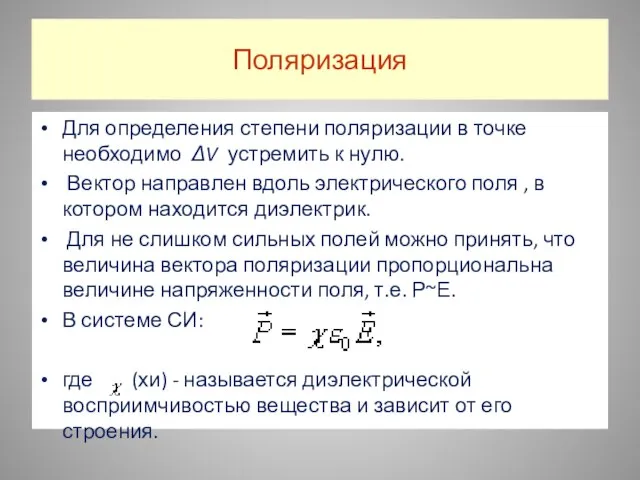 Поляризация

• Для определения степени поляризации в точке необходимо $\Delta V$ устремить к нулю.

• Вектор направлен вдоль электрического поля , в котором находится диэлектрик.

• Для не слишком сильных полей можно принять, что величина вектора поляризации пропорциональна величине напряженности поля, т.е. P~E.

• В системе СИ: $\vec{P} = \chi\varepsilon_0\vec{E},$

• где $\chi$ (хи) - называется диэлектрической восприимчивостью вещества и зависит от его строения.